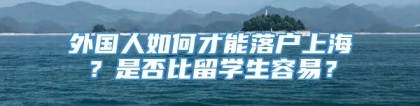 外国人如何才能落户上海？是否比留学生容易？